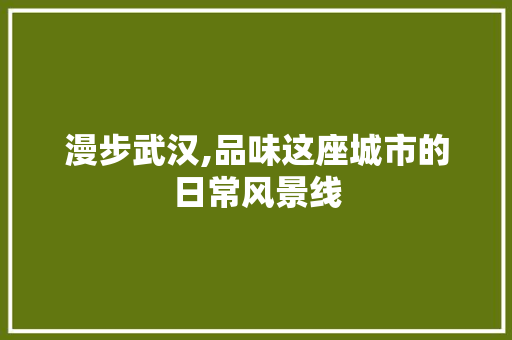 漫步武汉,品味这座城市的日常风景线